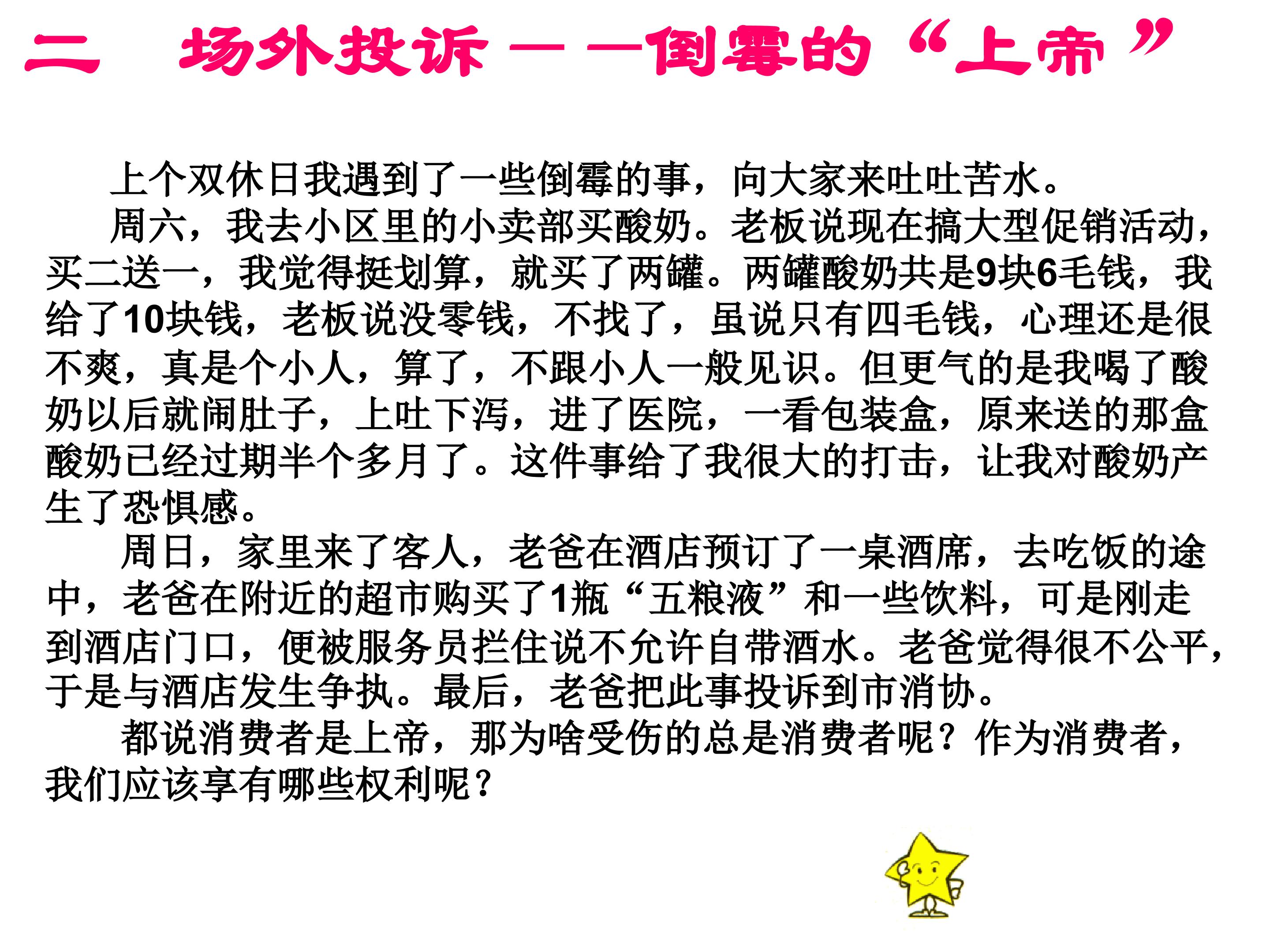 二 场外投诉——倒霉的“上帝”

上个双休日我遇到了一些倒霉的事，向大家来吐吐苦水。

周六，我去小区里的小卖部买酸奶。老板说现在搞大型促销活动，买二送一，我觉得挺划算，就买了两罐。两罐酸奶共是9块6毛钱，我给了10块钱，老板说没零钱，不找了，虽说只有四毛钱，心理还是很不爽，真是个小人，算了，不跟小人一般见识。但更气的是我喝了酸奶以后就闹肚子，上吐下泻，进了医院，一看包装盒，原来送的那盒酸奶已经过期半个多月了。这件事给了我很大的打击，让我对酸奶产生了恐惧感。

周日，家里来了客人，老爸在酒店预订了一桌酒席，去吃饭的途中，老爸在附近的超市购买了1瓶“五粮液”和一些饮料，可是刚走到酒店门口，便被服务员拦住说不允许自带酒水。老爸觉得很不公平，于是与酒店发生争执。最后，老爸把此事投诉到市消协。

都说消费者是上帝，那为啥受伤的总是消费者呢？作为消费者，我们应该享有哪些权利呢？